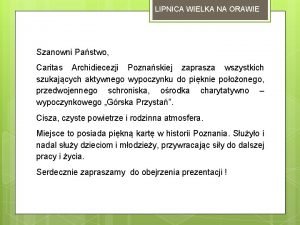 LIPNICA WIELKA NA ORAWIE

Szanowni Państwo,

Caritas Archidiecezji Poznańskiej zaprasza wszystkich szukających aktywnego wypoczynku do pięknie położonego, przedwojennego schroniska, ośrodka charytatywno – wypoczynkowego „Górska Przystań".

Cisza, czyste powietrze i rodzinna atmosfera.

Miejsce to posiada piękną kartę w historii Poznania. Służyło i nadal służy dzieciom i młodzieży, przywracając siły do dalszej pracy i życia.

Serdecznie zapraszamy do obejrzenia prezentacji !